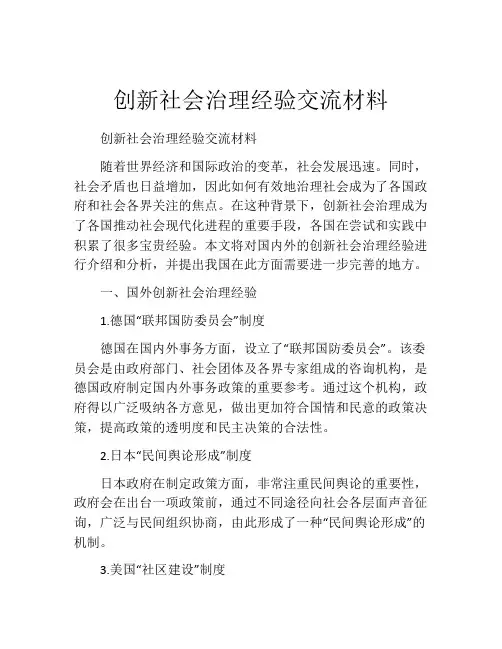 创新社会治理经验交流材料

创新社会治理经验交流材料

随着世界经济和国际政治的变革，社会发展迅速。同时，社会矛盾也日益增加，因此如何有效地治理社会成为了各国政府和社会各界关注的焦点。在这种背景下，创新社会治理成为了各国推动社会现代化进程的重要手段，各国在尝试和实践中积累了很多宝贵经验。本文将对国内外的创新社会治理经验进行介绍和分析，并提出我国在此方面需要进一步完善的地方。

一、国外创新社会治理经验

1.德国“联邦国防委员会”制度

德国在国内外事务方面，设立了“联邦国防委员会”。该委员会是由政府部门、社会团体及各界专家组成的咨询机构，是德国政府制定国内外事务政策的重要参考。通过这个机构，政府得以广泛吸纳各方意见，做出更加符合国情和民意的政策决策，提高政策的透明度和民主决策的合法性。

2.日本“民间舆论形成”制度

日本政府在制定政策方面，非常注重民间舆论的重要性，政府会在出台一项政策前，通过不同途径向社会各层面声音征询，广泛与民间组织协商，由此形成了一种“民间舆论形成”的机制。

3.美国“社区建设”制度